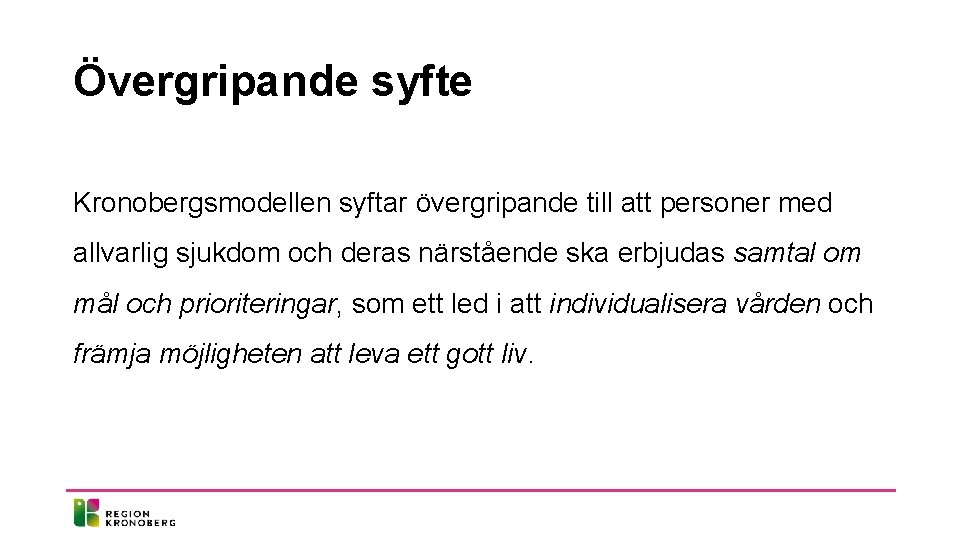 Övergripande syfte

Kronobergsmodellen syftar övergripande till att personer med allvarlig sjukdom och deras närstående ska erbjudas samtal om mål och prioriteringar, som ett led i att individualisera vården och främja möjligheten att leva ett gott liv.

REGION KRONOBERG